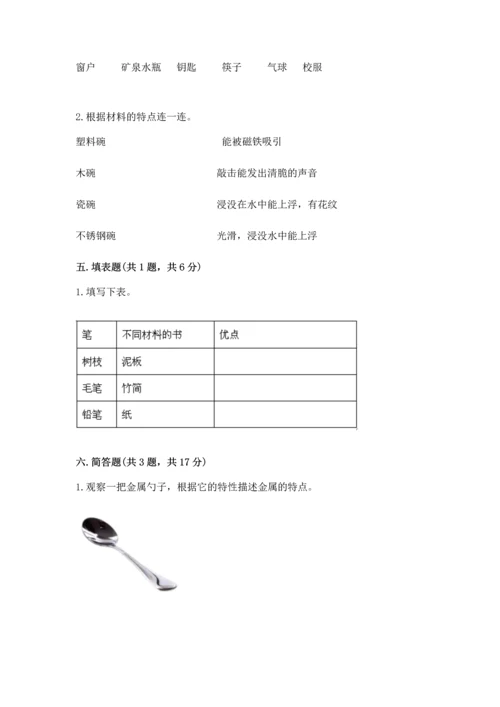 窗户　　矿泉水瓶　钥匙　　筷子　　气球　校服

2. 根据材料的特点连一连。

塑料碗　　　　　　　　　　能被磁铁吸引

木碗　　　　　　　　　　　敲击能发出清脆的声音

瓷碗　　　　　　　　　　　浸没在水中能上浮，有花纹

不锈钢碗　　　　　　　　　光滑，浸没水中能上浮

五. 填表题(共 1 题，共 6 分)

1. 填写下表。

| 笔 | 不同材料的书 | 优点 |
|---|---|---|
| 树枝 | 泥板 | |
| 毛笔 | 竹简 | |
| 铅笔 | 纸 | |

六. 简答题(共 3 题，共 17 分)

1. 观察一把金属勺子，根据它的特性描述金属的特点。